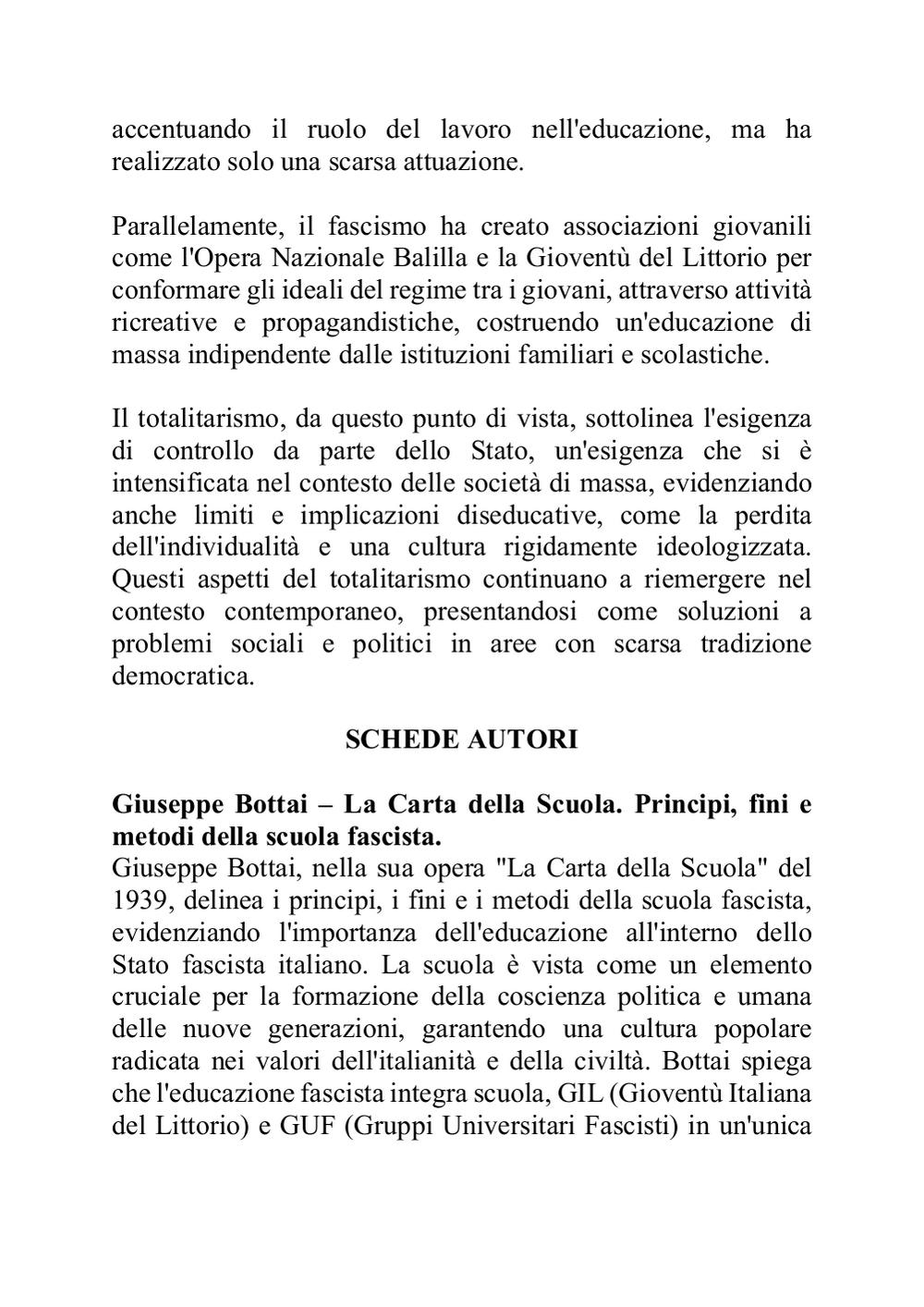 accentuando il ruolo del lavoro nell'educazione, ma ha realizzato solo una scarsa attuazione.

Parallelamente, il fascismo ha creato associazioni giovanili come l'Opera Nazionale Balilla e la Gioventù del Littorio per conformare gli ideali del regime tra i giovani, attraverso attività ricreative e propagandistiche, costruendo un'educazione di massa indipendente dalle istituzioni familiari e scolastiche.

Il totalitarismo, da questo punto di vista, sottolinea l'esigenza di controllo da parte dello Stato, un'esigenza che si è intensificata nel contesto delle società di massa, evidenziando anche limiti e implicazioni diseducative, come la perdita dell'individualità e una cultura rigidamente ideologizzata. Questi aspetti del totalitarismo continuano a riemergere nel contesto contemporaneo, presentandosi come soluzioni a problemi sociali e politici in aree con scarsa tradizione democratica.

SCHEDE AUTORI

Giuseppe Bottai – La Carta della Scuola. Principi, fini e metodi della scuola fascista.
Giuseppe Bottai, nella sua opera "La Carta della Scuola" del 1939, delinea i principi, i fini e i metodi della scuola fascista, evidenziando l'importanza dell'educazione all'interno dello Stato fascista italiano. La scuola è vista come un elemento cruciale per la formazione della coscienza politica e umana delle nuove generazioni, garantendo una cultura popolare radicata nei valori dell'italianità e della civiltà. Bottai spiega che l'educazione fascista integra scuola, GIL (Gioventù Italiana del Littorio) e GUF (Gruppi Universitari Fascisti) in un'unica